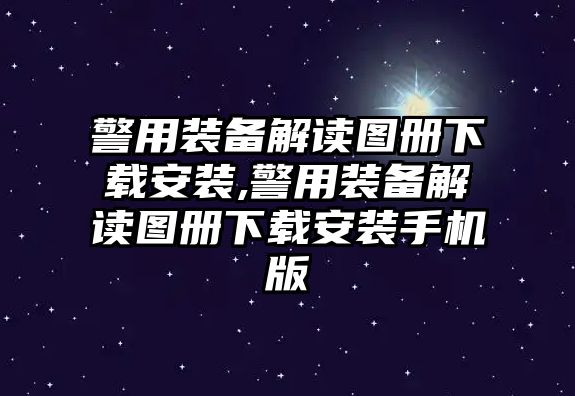 警用装备解读图册下载安装,警用装备解读图册下载安装手机版